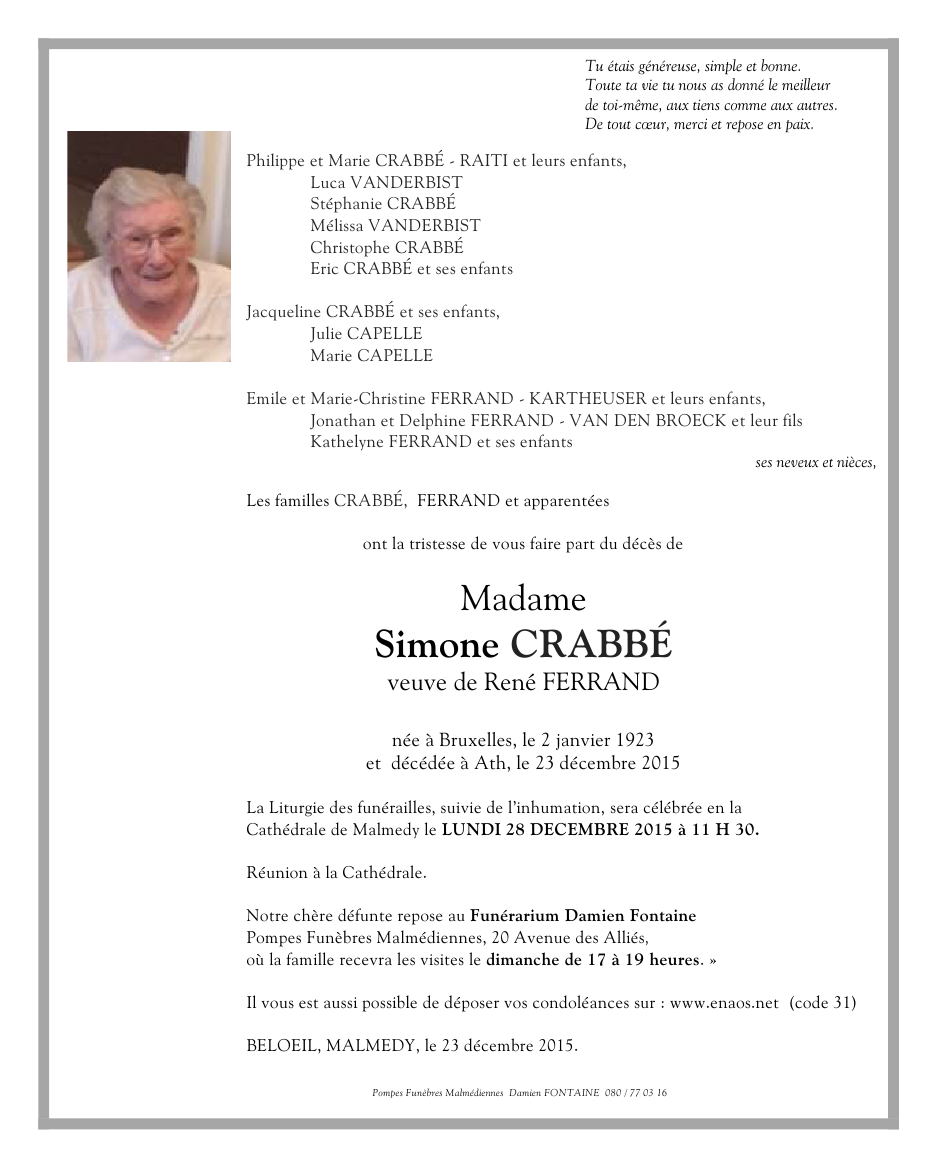 Tu étais généreuse, simple et bonne.
Toute ta vie tu nous as donné le meilleur
de toi-même, aux tiens comme aux autres.
De tout cœur, merci et repose en paix.

Philippe et Marie CRABBÉ - RAITI et leurs enfants,
Luca VANDERBIST
Stéphanie CRABBÉ
Mélissa VANDERBIST
Christophe CRABBÉ
Eric CRABBÉ et ses enfants

Jacqueline CRABBÉ et ses enfants,
Julie CAPELLE
Marie CAPELLE

Emile et Marie-Christine FERRAND - KARTHEUSER et leurs enfants,
Jonathan et Delphine FERRAND - VAN DEN BROECK et leur fils
Kathelyne FERRAND et ses enfants

ses neveux et nièces,

Les familles CRABBÉ, FERRAND et apparentées

ont la tristesse de vous faire part du décès de

Madame
Simone CRABBÉ
veuve de René FERRAND

née à Bruxelles, le 2 janvier 1923
et décédée à Ath, le 23 décembre 2015

La Liturgie des funérailles, suivie de l'inhumation, sera célébrée en la Cathédrale de Malmedy le LUNDI 28 DECEMBRE 2015 à 11 H 30.

Réunion à la Cathédrale.

Notre chère défunte repose au Funérarium Damien Fontaine
Pompes Funèbres Malmédiennes, 20 Avenue des Alliés,
où la famille recevra les visites le dimanche de 17 à 19 heures. »

Il vous est aussi possible de déposer vos condoléances sur : www.enaos.net (code 31)

BELOEIL, MALMEDY, le 23 décembre 2015.

Pompes Funèbres Malmédiennes Damien FONTAINE 080 / 77 03 16